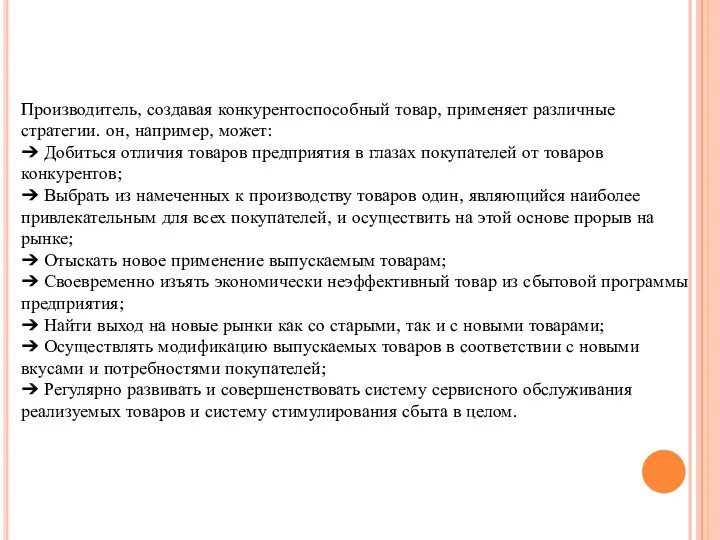 Производитель, создавая конкурентоспособный товар, применяет различные стратегии. он, например, может:
➔ Добиться отличия товаров предприятия в глазах покупателей от товаров конкурентов;
➔ Выбрать из намеченных к производству товаров один, являющийся наиболее привлекательным для всех покупателей, и осуществить на этой основе прорыв на рынке;
➔ Отыскать новое применение выпускаемым товарам;
➔ Своевременно изъять экономически неэффективный товар из сбытовой программы предприятия;
➔ Найти выход на новые рынки как со старыми, так и с новыми товарами;
➔ Осуществлять модификацию выпускаемых товаров в соответствии с новыми вкусами и потребностями покупателей;
➔ Регулярно развивать и совершенствовать систему сервисного обслуживания реализуемых товаров и систему стимулирования сбыта в целом.